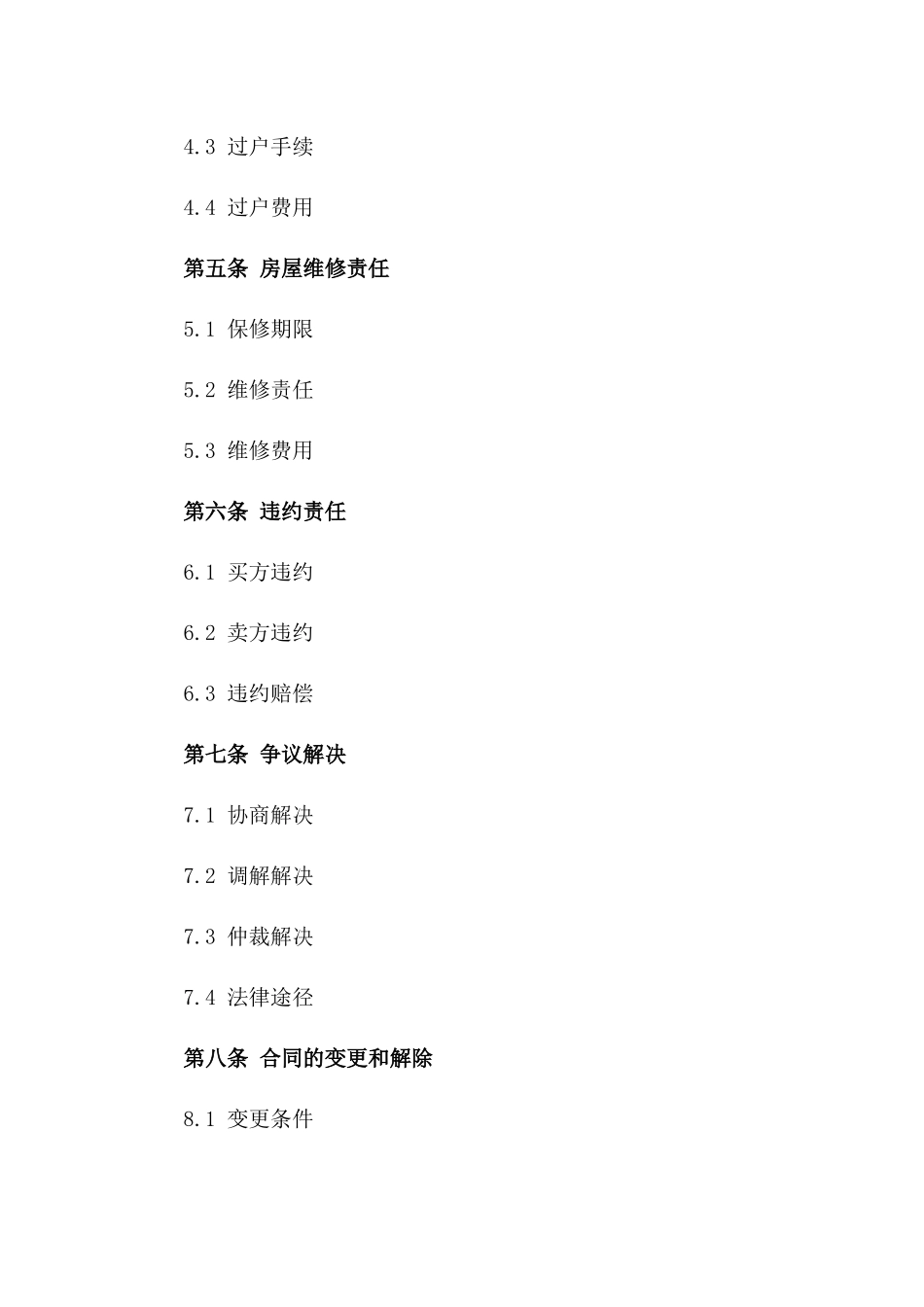 4.3 过户手续

4.4 过户费用

第五条 房屋维修责任

5.1 保修期限

5.2 维修责任

5.3 维修费用

第六条 违约责任

6.1 买方违约

6.2 卖方违约

6.3 违约赔偿

第七条 争议解决

7.1 协商解决

7.2 调解解决

7.3 仲裁解决

7.4 法律途径

第八条 合同的变更和解除

8.1 变更条件